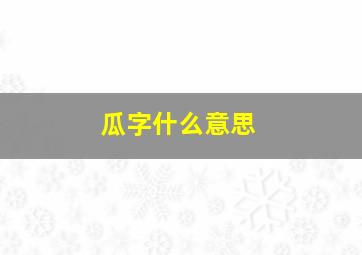 瓜字什么意思